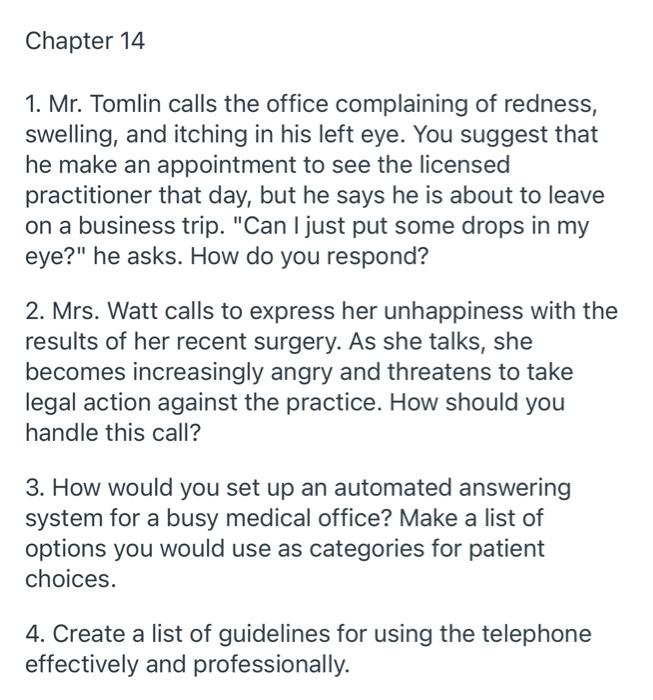 Chapter 14

1. Mr. Tomlin calls the office complaining of redness, swelling, and itching in his left eye. You suggest that he make an appointment to see the licensed practitioner that day, but he says he is about to leave on a business trip. "Can I just put some drops in my eye?" he asks. How do you respond?

2. Mrs. Watt calls to express her unhappiness with the results of her recent surgery. As she talks, she becomes increasingly angry and threatens to take legal action against the practice. How should you handle this call?

3. How would you set up an automated answering system for a busy medical office? Make a list of options you would use as categories for patient choices.

4. Create a list of guidelines for using the telephone effectively and professionally.